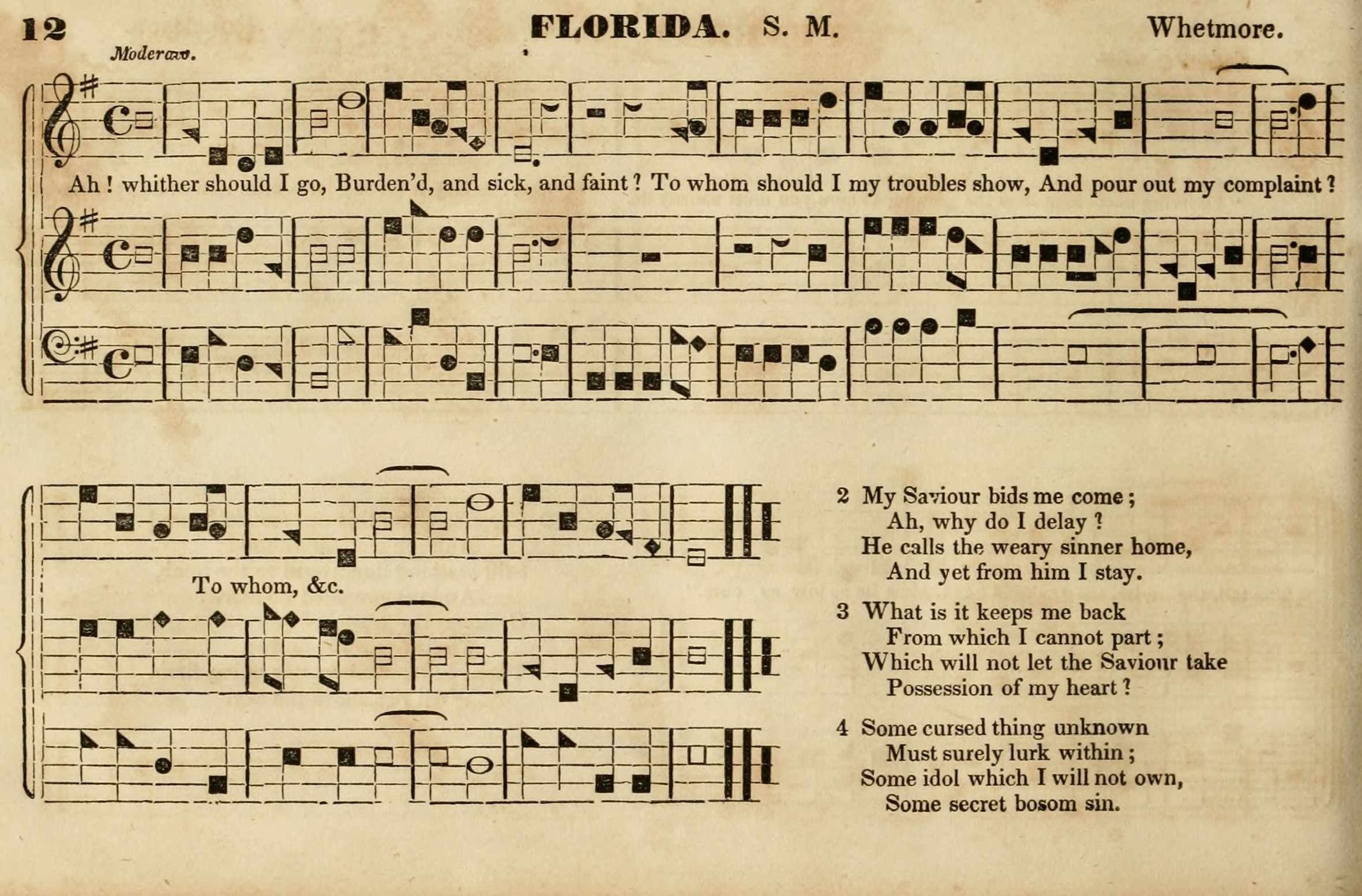 12 FLORIDA. S. M. Whetmore.

Moderato.

Ah ! whither should I go, Burden'd, and sick, and faint ? To whom should I my troubles show, And pour out my complaint ?

To whom, &c.

2 My Saviour bids me come ;
Ah, why do I delay ?
He calls the weary sinner home,
And yet from him I stay.

3 What is it keeps me back
From which I cannot part ;
Which will not let the Saviour take
Possession of my heart ?

4 Some cursed thing unknown
Must surely lurk within ;
Some idol which I will not own,
Some secret bosom sin.